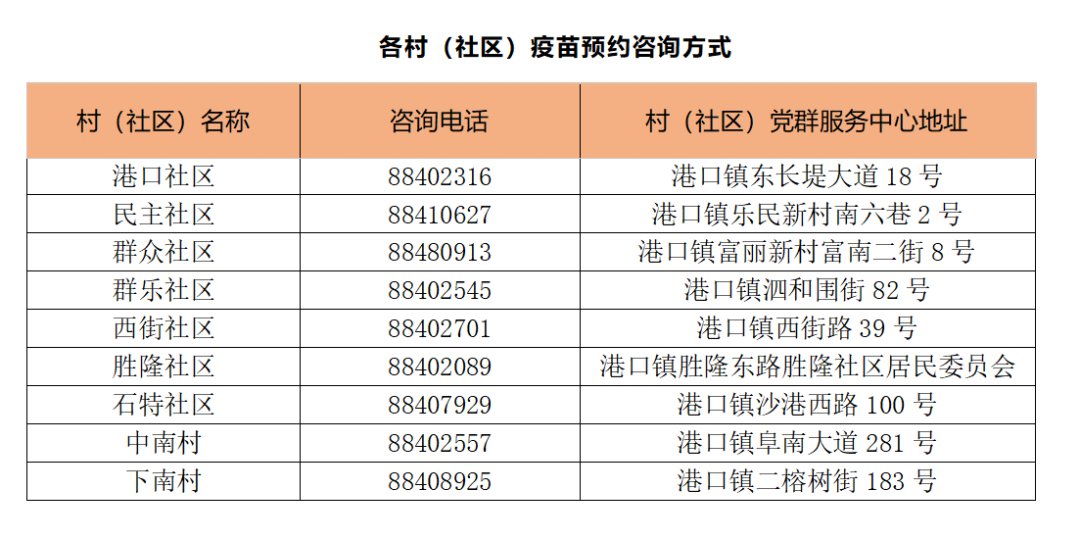 各村（社区）疫苗预约咨询方式

| 村（社区）名称 | 咨询电话 | 村（社区）党群服务中心地址 |
|---|---|---|
| 港口社区 | 88402316 | 港口镇东长堤大道18号 |
| 民主社区 | 88410627 | 港口镇乐民新村南六巷2号 |
| 群众社区 | 88480913 | 港口镇富丽新村富南二街8号 |
| 群乐社区 | 88402545 | 港口镇泗和围街82号 |
| 西街社区 | 88402701 | 港口镇西街路39号 |
| 胜隆社区 | 88402089 | 港口镇胜隆东路胜隆社区居民委员会 |
| 石特社区 | 88407929 | 港口镇沙港西路100号 |
| 中南村 | 88402557 | 港口镇阜南大道281号 |
| 下南村 | 88408925 | 港口镇二榕树街183号 |